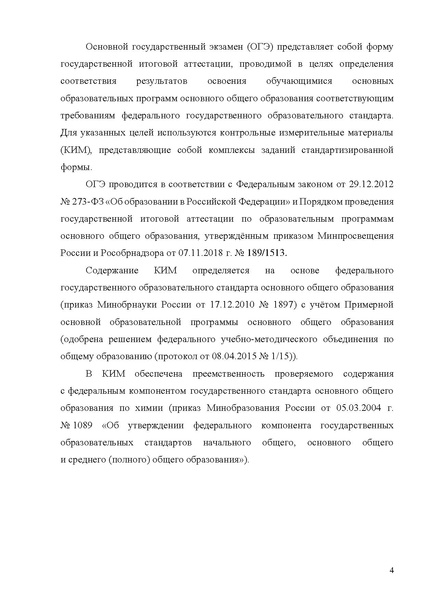 Основной государственный экзамен (ОГЭ) представляет собой форму государственной итоговой аттестации, проводимой в целях определения соответствия результатов освоения обучающимися основных образовательных программ основного общего образования соответствующим требованиям федерального государственного образовательного стандарта. Для указанных целей используются контрольные измерительные материалы (КИМ), представляющие собой комплексы заданий стандартизированной формы.

ОГЭ проводится в соответствии с Федеральным законом от 29.12.2012 № 273-ФЗ «Об образовании в Российской Федерации» и Порядком проведения государственной итоговой аттестации по образовательным программам основного общего образования, утверждённым приказом Минпросвещения России и Рособрнадзора от 07.11.2018 г. № 189/1513.

Содержание КИМ определяется на основе федерального государственного образовательного стандарта основного общего образования (приказ Минобрнауки России от 17.12.2010 № 1897) с учётом Примерной основной образовательной программы основного общего образования (одобрена решением федерального учебно-методического объединения по общему образованию (протокол от 08.04.2015 № 1/15)).

В КИМ обеспечена преемственность проверяемого содержания с федеральным компонентом государственного стандарта основного общего образования по химии (приказ Минобразования России от 05.03.2004 г. № 1089 «Об утверждении федерального компонента государственных образовательных стандартов начального общего, основного общего и среднего (полного) общего образования»).

4